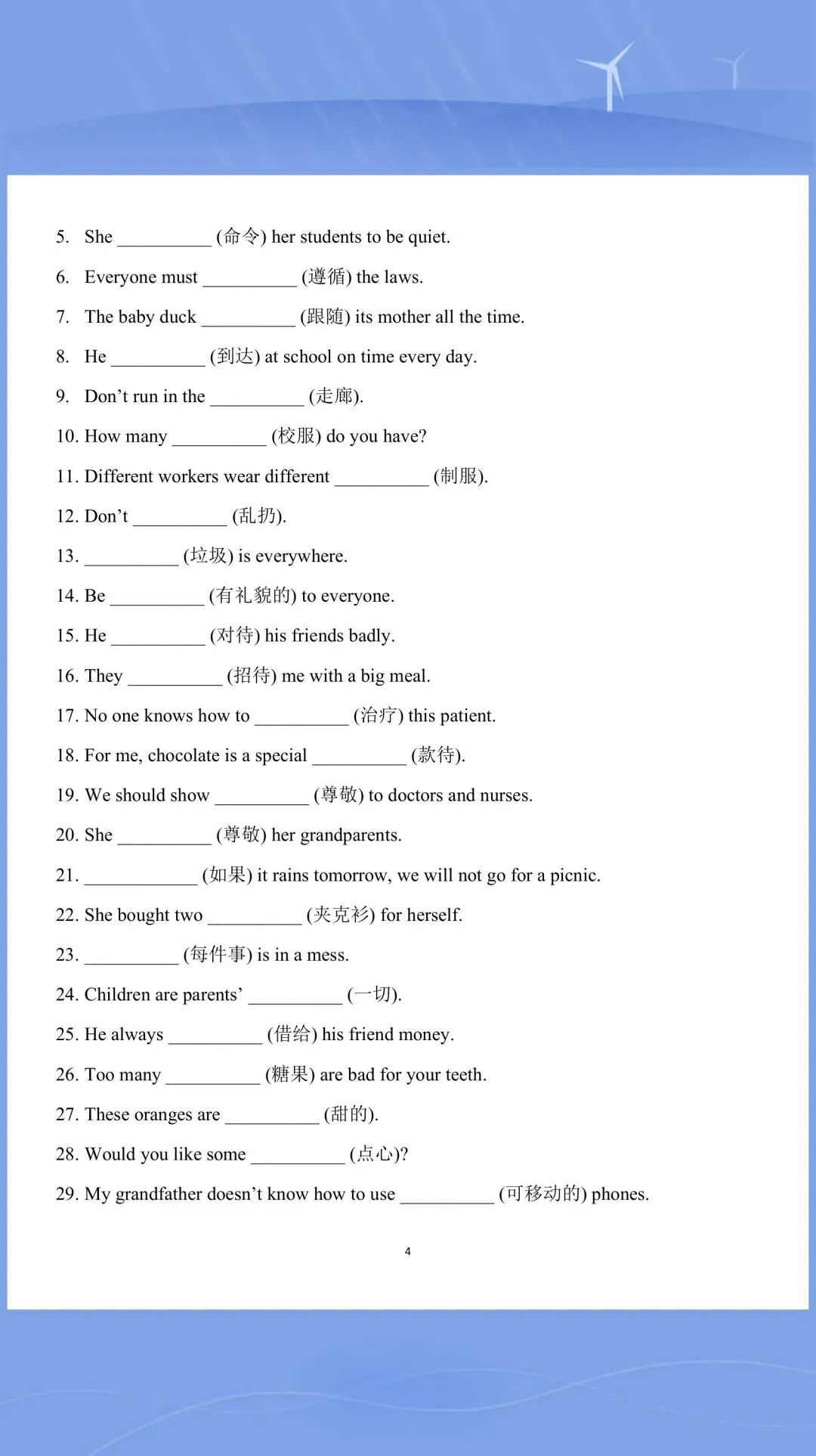 5. She __________ (命令) her students to be quiet.

6. Everyone must __________ (遵循) the laws.

7. The baby duck __________ (跟随) its mother all the time.

8. He __________ (到达) at school on time every day.

9. Don’t run in the __________ (走廊).

10. How many __________ (校服) do you have?

11. Different workers wear different __________ (制服).

12. Don’t __________ (乱扔).

13. __________ (垃圾) is everywhere.

14. Be __________ (有礼貌的) to everyone.

15. He __________ (对待) his friends badly.

16. They __________ (招待) me with a big meal.

17. No one knows how to __________ (治疗) this patient.

18. For me, chocolate is a special __________ (款待).

19. We should show __________ (尊敬) to doctors and nurses.

20. She __________ (尊敬) her grandparents.

21. ____________ (如果) it rains tomorrow, we will not go for a picnic.

22. She bought two __________ (夹克衫) for herself.

23. __________ (每件事) is in a mess.

24. Children are parents’ __________ (一切).

25. He always __________ (借给) his friend money.

26. Too many __________ (糖果) are bad for your teeth.

27. These oranges are __________ (甜的).

28. Would you like some __________ (点心)?

29. My grandfather doesn’t know how to use __________ (可移动的) phones.

4